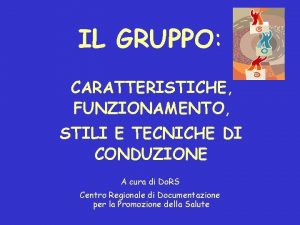 IL GRUPPO:

CARATTERISTICHE, FUNZIONAMENTO, STILI E TECNICHE DI CONDUZIONE

A cura di DoRS

Centro Regionale di Documentazione per la Promozione della Salute